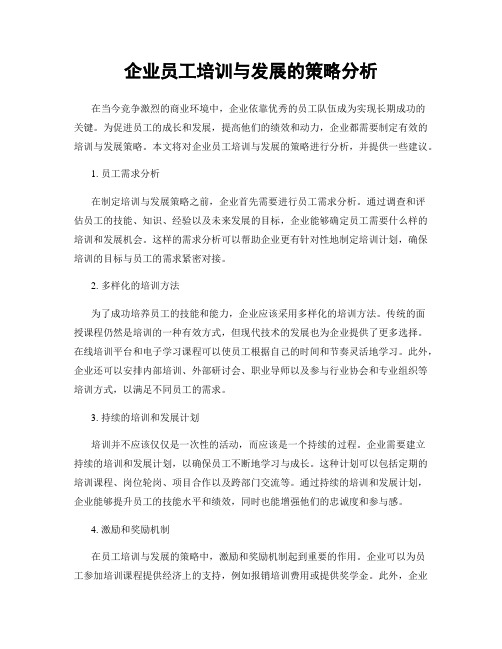 企业员工培训与发展的策略分析

在当今竞争激烈的商业环境中，企业依靠优秀的员工队伍成为实现长期成功的关键。为促进员工的成长和发展，提高他们的绩效和动力，企业都需要制定有效的培训与发展策略。本文将对企业员工培训与发展的策略进行分析，并提供一些建议。

1. 员工需求分析

在制定培训与发展策略之前，企业首先需要进行员工需求分析。通过调查和评估员工的技能、知识、经验以及未来发展的目标，企业能够确定员工需要什么样的培训和发展机会。这样的需求分析可以帮助企业更有针对性地制定培训计划，确保培训的目标与员工的需求紧密对接。

2. 多样化的培训方法

为了成功培养员工的技能和能力，企业应该采用多样化的培训方法。传统的面授课程仍然是培训的一种有效方式，但现代技术的发展也为企业提供了更多选择。在线培训平台和电子学习课程可以使员工根据自己的时间和节奏灵活地学习。此外，企业还可以安排内部培训、外部研讨会、职业导师以及参与行业协会和专业组织等培训方式，以满足不同员工的需求。

3. 持续的培训和发展计划

培训并不应该仅仅是一次性的活动，而应该是一个持续的过程。企业需要建立持续的培训和发展计划，以确保员工不断地学习与成长。这种计划可以包括定期的培训课程、岗位轮岗、项目合作以及跨部门交流等。通过持续的培训和发展计划，企业能够提升员工的技能水平和绩效，同时也能增强他们的忠诚度和参与感。

4. 激励和奖励机制

在员工培训与发展的策略中，激励和奖励机制起到重要的作用。企业可以为员工参加培训课程提供经济上的支持，例如报销培训费用或提供奖学金。此外，企业